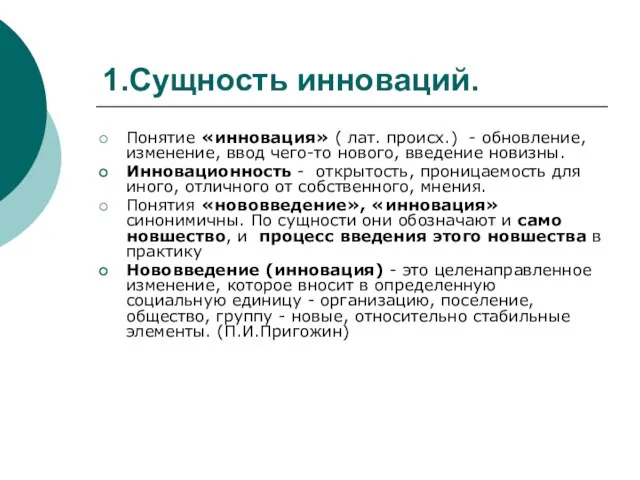 1.Сущность инноваций.

Понятие «инновация» ( лат. происх.) - обновление, изменение, ввод чего-то нового, введение новизны.

Инновационность - открытость, проницаемость для иного, отличного от собственного, мнения.

Понятия «нововведение», «инновация» синонимичны. По сущности они обозначают и само новшество, и процесс введения этого новшества в практику

Нововведение (инновация) - это целенаправленное изменение, которое вносит в определенную социальную единицу - организацию, поселение, общество, группу - новые, относительно стабильные элементы. (П.И.Пригожин)